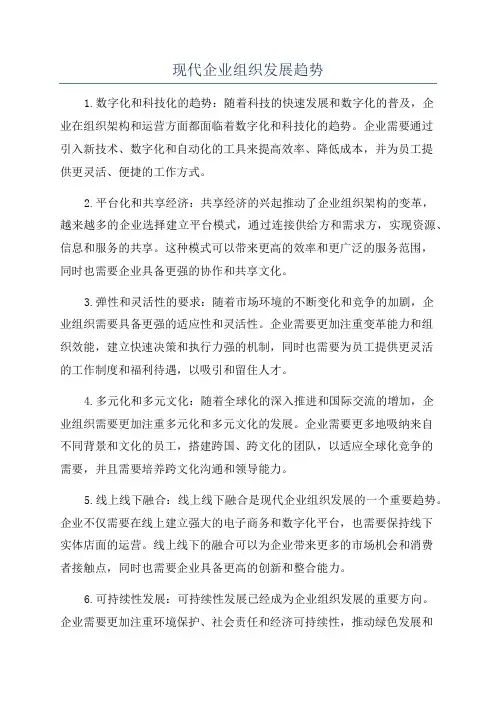 现代企业组织发展趋势

1.数字化和科技化的趋势：随着科技的快速发展和数字化的普及，企业在组织架构和运营方面都面临着数字化和科技化的趋势。企业需要通过引入新技术、数字化和自动化的工具来提高效率、降低成本，并为员工提供更灵活、便捷的工作方式。

2.平台化和共享经济：共享经济的兴起推动了企业组织架构的变革，越来越多的企业选择建立平台模式，通过连接供给方和需求方，实现资源、信息和服务的共享。这种模式可以带来更高的效率和更广泛的服务范围，同时也需要企业具备更强的协作和共享文化。

3.弹性和灵活性的要求：随着市场环境的不断变化和竞争的加剧，企业组织需要具备更强的适应性和灵活性。企业需要更加注重变革能力和组织效能，建立快速决策和执行力强的机制，同时也需要为员工提供更灵活的工作制度和福利待遇，以吸引和留住人才。

4.多元化和多元文化：随着全球化的深入推进和国际交流的增加，企业组织需要更加注重多元化和多元文化的发展。企业需要更多地吸纳来自不同背景和文化的员工，搭建跨国、跨文化的团队，以适应全球化竞争的需要，并且需要培养跨文化沟通和领导能力。

5.线上线下融合：线上线下融合是现代企业组织发展的一个重要趋势。企业不仅需要在线上建立强大的电子商务和数字化平台，也需要保持线下实体店面的运营。线上线下的融合可以为企业带来更多的市场机会和消费者接触点，同时也需要企业具备更高的创新和整合能力。

6.可持续性发展：可持续性发展已经成为企业组织发展的重要方向。企业需要更加注重环境保护、社会责任和经济可持续性，推动绿色发展和